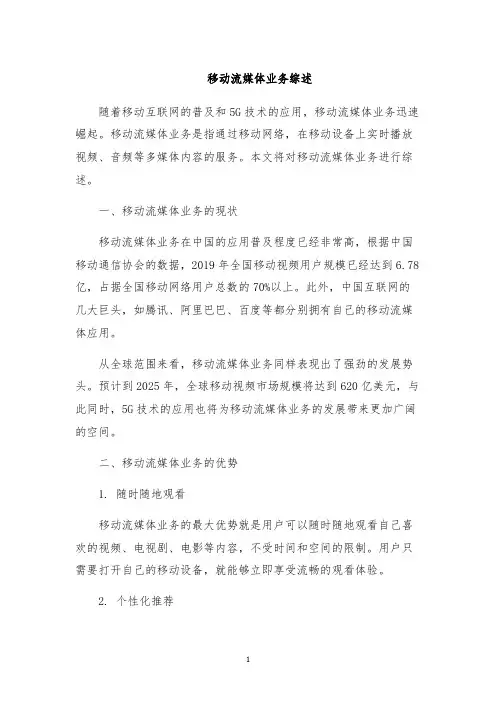 移动流媒体业务综述

随着移动互联网的普及和5G技术的应用，移动流媒体业务迅速崛起。移动流媒体业务是指通过移动网络，在移动设备上实时播放视频、音频等多媒体内容的服务。本文将对移动流媒体业务进行综述。

一、移动流媒体业务的现状

移动流媒体业务在中国的应用普及程度已经非常高，根据中国移动通信协会的数据，2019年全国移动视频用户规模已经达到6.78亿，占据全国移动网络用户总数的70%以上。此外，中国互联网的几大巨头，如腾讯、阿里巴巴、百度等都分别拥有自己的移动流媒体应用。

从全球范围来看，移动流媒体业务同样表现出了强劲的发展势头。预计到2025年，全球移动视频市场规模将达到620亿美元，与此同时，5G技术的应用也将为移动流媒体业务的发展带来更加广阔的空间。

二、移动流媒体业务的优势

1. 随时随地观看

移动流媒体业务的最大优势就是用户可以随时随地观看自己喜欢的视频、电视剧、电影等内容，不受时间和空间的限制。用户只需要打开自己的移动设备，就能够立即享受流畅的观看体验。

2. 个性化推荐

1